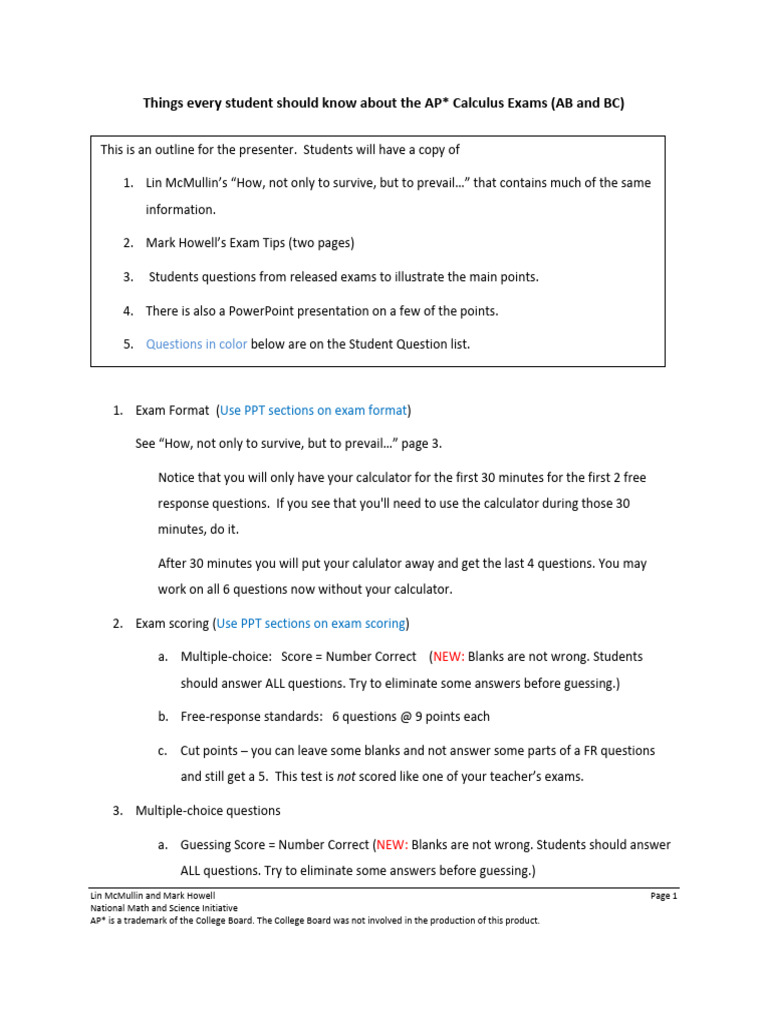 Things every student should know about the AP* Calculus Exams (AB and BC)

This is an outline for the presenter. Students will have a copy of

1. Lin McMullin's "How, not only to survive, but to prevail…" that contains much of the same information.

2. Mark Howell's Exam Tips (two pages)

3. Students questions from released exams to illustrate the main points.

4. There is also a PowerPoint presentation on a few of the points.

5. Questions in color below are on the Student Question list.

1. Exam Format (Use PPT sections on exam format)

See "How, not only to survive, but to prevail…" page 3.

Notice that you will only have your calculator for the first 30 minutes for the first 2 free response questions. If you see that you'll need to use the calculator during those 30 minutes, do it.

After 30 minutes you will put your calulator away and get the last 4 questions. You may work on all 6 questions now without your calculator.

2. Exam scoring (Use PPT sections on exam scoring)

a. Multiple-choice: Score = Number Correct (NEW: Blanks are not wrong. Students should answer ALL questions. Try to eliminate some answers before guessing.)

b. Free-response standards: 6 questions @ 9 points each

c. Cut points – you can leave some blanks and not answer some parts of a FR questions and still get a 5. This test is not scored like one of your teacher's exams.

3. Multiple-choice questions

a. Guessing Score = Number Correct (NEW: Blanks are not wrong. Students should answer ALL questions. Try to eliminate some answers before guessing.)

Lin McMullin and Mark Howell
National Math and Science Initiative
AP* is a trademark of the College Board. The College Board was not involved in the production of this product.

Page 1